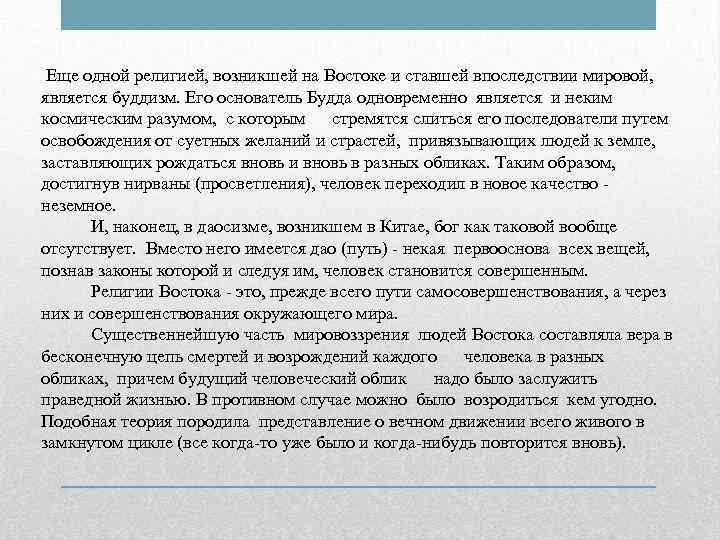 Еще одной религией, возникшей на Востоке и ставшей впоследствии мировой, является буддизм. Его основатель Будда одновременно является и неким космическим разумом, с которым стремятся слиться его последователи путем освобождения от суетных желаний и страстей, привязывающих людей к земле, заставляющих рождаться вновь и вновь в разных обликах. Таким образом, достигнув нирваны (просветления), человек переходил в новое качество - неземное.

И, наконец, в даосизме, возникшем в Китае, бог как таковой вообще отсутствует. Вместо него имеется дао (путь) - некая первооснова всех вещей, познав законы которой и следуя им, человек становится совершенным.

Религии Востока - это, прежде всего пути самосовершенствования, а через них и совершенствования окружающего мира.

Существеннейшую часть мировоззрения людей Востока составляла вера в бесконечную цепь смертей и возрождений каждого человека в разных обликах, причем будущий человеческий облик надо было заслужить праведной жизнью. В противном случае можно было возродиться кем угодно. Подобная теория породила представление о вечном движении всего живого в замкнутом цикле (все когда-то уже было и когда-нибудь повторится вновь).